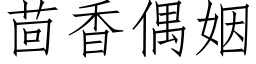 茴香偶姻